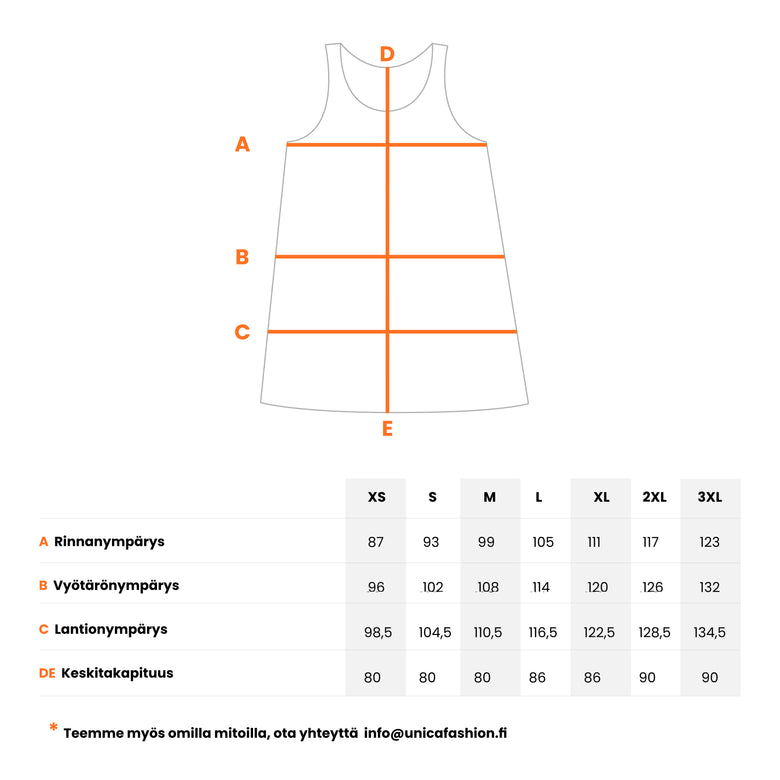 D

A

B

C

E

| | XS | S | M | L | XL | 2XL | 3XL |
|---|---|---|---|---|---|---|---|
| A Rinnanympärys | 87 | 93 | 99 | 105 | 111 | 117 | 123 |
| B Vyötärönympärys | 96 | 102 | 108 | 114 | 120 | 126 | 132 |
| C Lantionympärys | 98,5 | 104,5 | 110,5 | 116,5 | 122,5 | 128,5 | 134,5 |
| DE Keskitakapituus | 80 | 80 | 80 | 86 | 86 | 90 | 90 |

* Teemme myös omilla mitoilla, ota yhteyttä info@unicafashion.fi